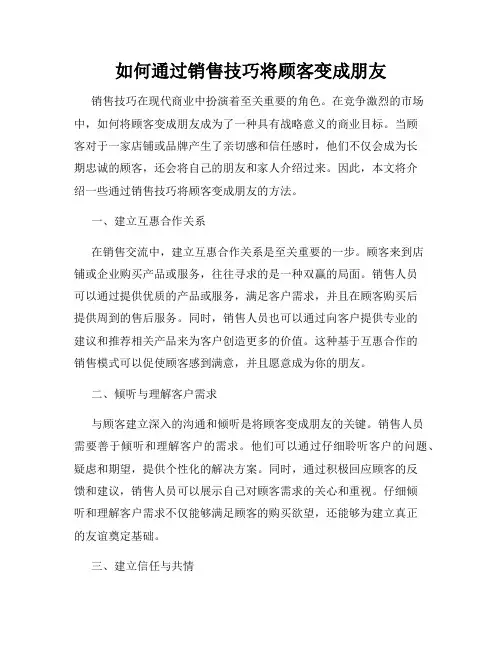 如何通过销售技巧将顾客变成朋友

销售技巧在现代商业中扮演着至关重要的角色。在竞争激烈的市场中，如何将顾客变成朋友成为了一种具有战略意义的商业目标。当顾客对于一家店铺或品牌产生了亲切感和信任感时，他们不仅会成为长期忠诚的顾客，还会将自己的朋友和家人介绍过来。因此，本文将介绍一些通过销售技巧将顾客变成朋友的方法。

一、建立互惠合作关系

在销售交流中，建立互惠合作关系是至关重要的一步。顾客来到店铺或企业购买产品或服务，往往寻求的是一种双赢的局面。销售人员可以通过提供优质的产品或服务，满足客户需求，并且在顾客购买后提供周到的售后服务。同时，销售人员也可以通过向客户提供专业的建议和推荐相关产品来为客户创造更多的价值。这种基于互惠合作的销售模式可以促使顾客感到满意，并且愿意成为你的朋友。

二、倾听与理解客户需求

与顾客建立深入的沟通和倾听是将顾客变成朋友的关键。销售人员需要善于倾听和理解客户的需求。他们可以通过仔细聆听客户的问题、疑虑和期望，提供个性化的解决方案。同时，通过积极回应顾客的反馈和建议，销售人员可以展示自己对顾客需求的关心和重视。仔细倾听和理解客户需求不仅能够满足顾客的购买欲望，还能够为建立真正的友谊奠定基础。

三、建立信任与共情